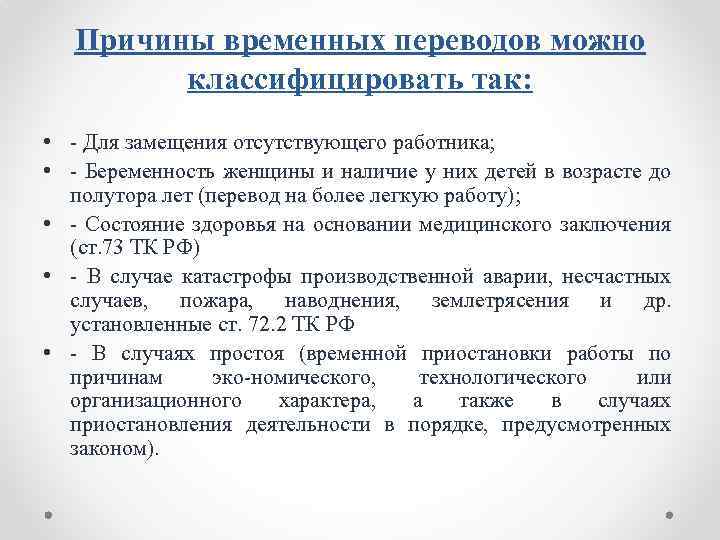 Причины временных переводов можно классифицировать так:

• - Для замещения отсутствующего работника;
• - Беременность женщины и наличие у них детей в возрасте до полутора лет (перевод на более легкую работу);
• - Состояние здоровья на основании медицинского заключения (ст.73 ТК РФ)
• - В случае катастрофы производственной аварии, несчастных случаев, пожара, наводнения, землетрясения и др. установленные ст. 72.2 ТК РФ
• - В случаях простоя (временной приостановки работы по причинам эко-номического, технологического или организационного характера, а также в случаях приостановления деятельности в порядке, предусмотренных законом).